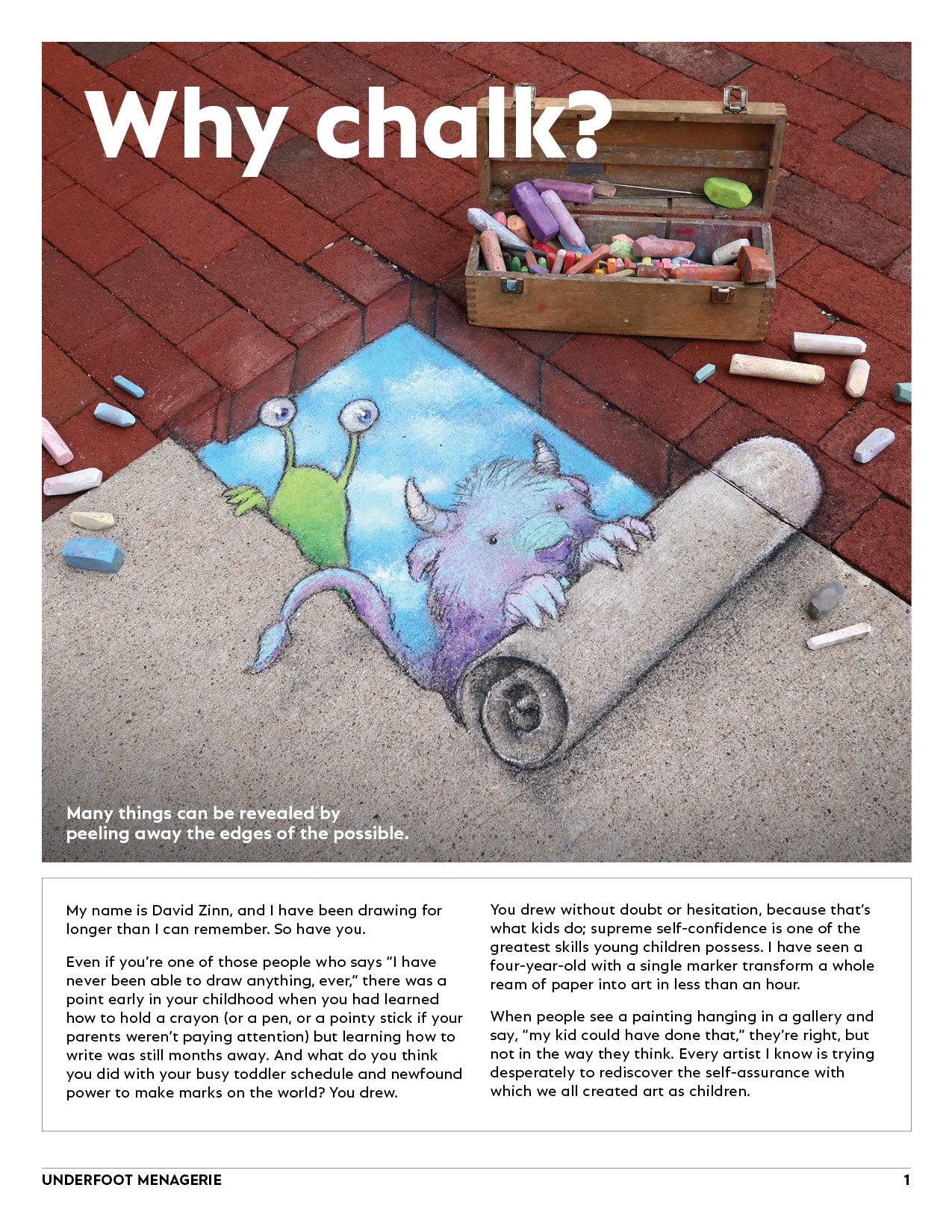 Why chalk?

Many things can be revealed by peeling away the edges of the possible.

My name is David Zinn, and I have been drawing for longer than I can remember. So have you.

Even if you're one of those people who says "I have never been able to draw anything, ever," there was a point early in your childhood when you had learned how to hold a crayon (or a pen, or a pointy stick if your parents weren't paying attention) but learning how to write was still months away. And what do you think you did with your busy toddler schedule and newfound power to make marks on the world? You drew.

You drew without doubt or hesitation, because that's what kids do; supreme self-confidence is one of the greatest skills young children possess. I have seen a four-year-old with a single marker transform a whole ream of paper into art in less than an hour.

When people see a painting hanging in a gallery and say, "my kid could have done that," they're right, but not in the way they think. Every artist I know is trying desperately to rediscover the self-assurance with which we all created art as children.

UNDERFOOT MENAGERIE

1